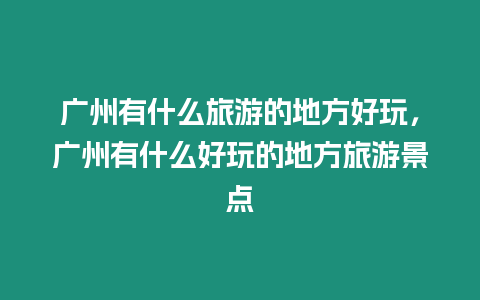 广州有什么旅游的地方好玩，广州有什么好玩的地方旅游景点